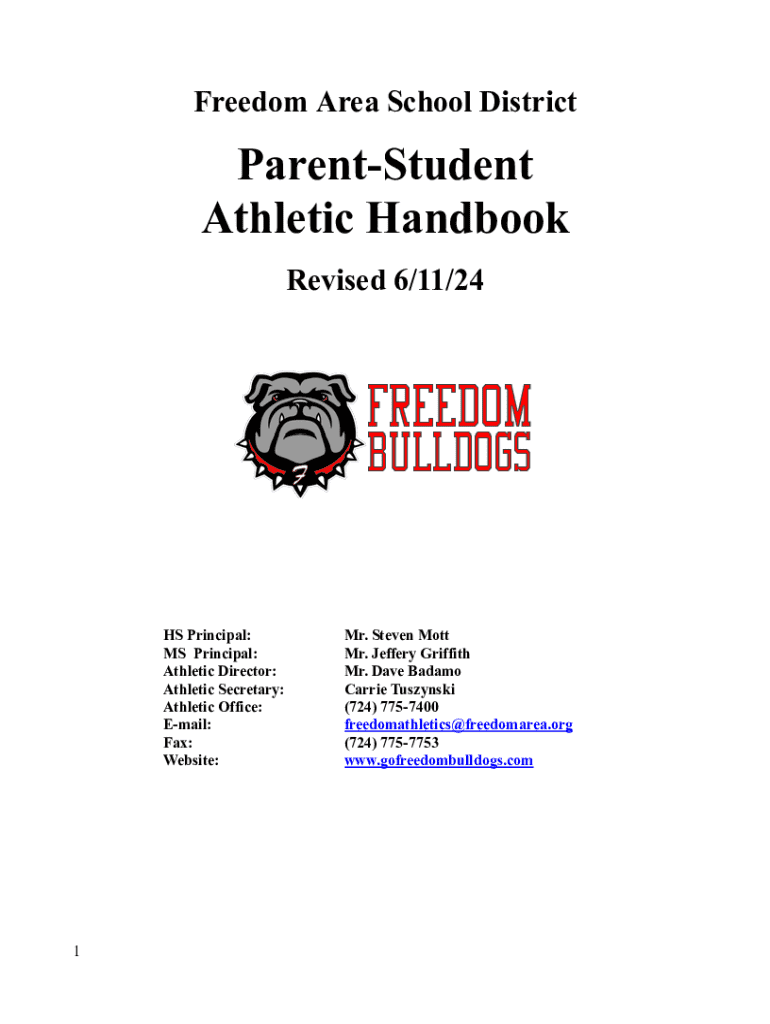 Freedom Area School District

Parent-Student Athletic Handbook

Revised 6/11/24

FREEDOM BULLDOGS

| | |
|---|---|
| HS Principal: | Mr. Steven Mott |
| MS Principal: | Mr. Jeffery Griffith |
| Athletic Director: | Mr. Dave Badamo |
| Athletic Secretary: | Carrie Tuszynski |
| Athletic Office: | (724) 775-7400 |
| E-mail: | freedomathletics@freedomarea.org |
| Fax: | (724) 775-7753 |
| Website: | www.gofreedombulldogs.com |

1